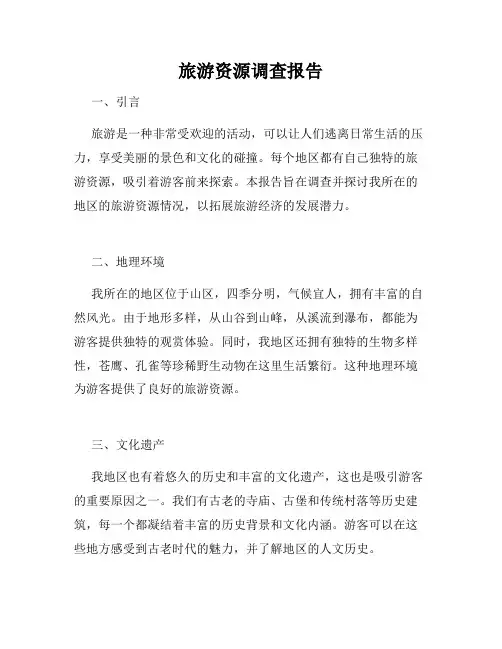 旅游资源调查报告

一、引言

旅游是一种非常受欢迎的活动，可以让人们逃离日常生活的压力，享受美丽的景色和文化的碰撞。每个地区都有自己独特的旅游资源，吸引着游客前来探索。本报告旨在调查并探讨我所在的地区的旅游资源情况，以拓展旅游经济的发展潜力。

二、地理环境

我所在的地区位于山区，四季分明，气候宜人，拥有丰富的自然风光。由于地形多样，从山谷到山峰，从溪流到瀑布，都能为游客提供独特的观赏体验。同时，我地区还拥有独特的生物多样性，苍鹰、孔雀等珍稀野生动物在这里生活繁衍。这种地理环境为游客提供了良好的旅游资源。

三、文化遗产

我地区也有着悠久的历史和丰富的文化遗产，这也是吸引游客的重要原因之一。我们有古老的寺庙、古堡和传统村落等历史建筑，每一个都凝结着丰富的历史背景和文化内涵。游客可以在这些地方感受到古老时代的魅力，并了解地区的人文历史。